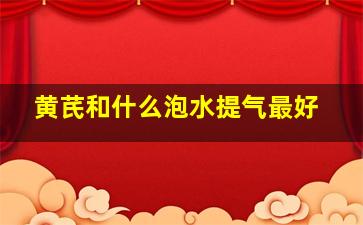 黄芪和什么泡水提气最好